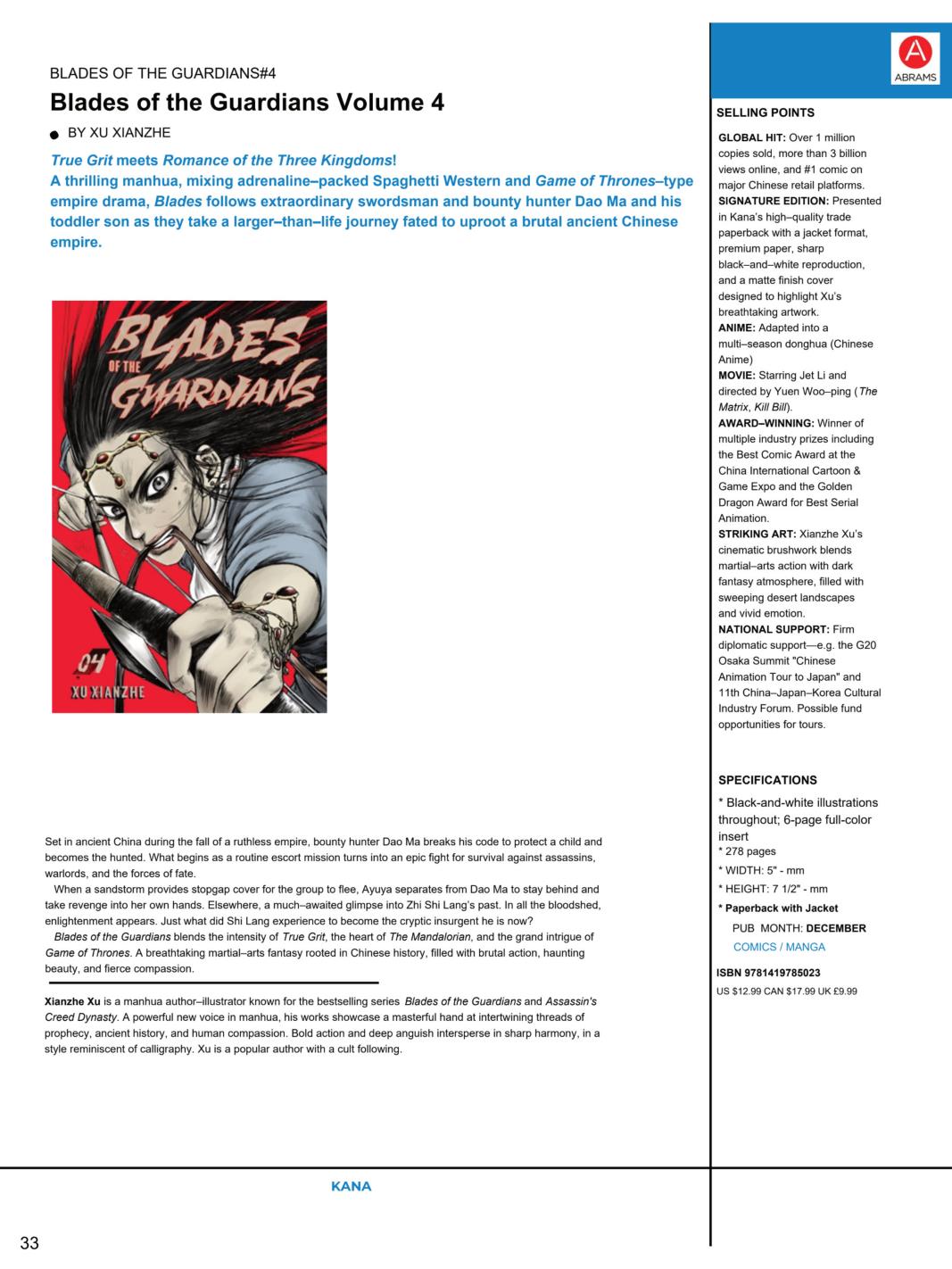 BLADES OF THE GUARDIANS#4

Blades of the Guardians Volume 4

• BY XU XIANZHE

True Grit meets Romance of the Three Kingdoms!
A thrilling manhua, mixing adrenaline–packed Spaghetti Western and Game of Thrones–type empire drama, Blades follows extraordinary swordsman and bounty hunter Dao Ma and his toddler son as they take a larger–than–life journey fated to uproot a brutal ancient Chinese empire.

BLADES OF THE GUARDIANS

04

XU XIANZHE

Set in ancient China during the fall of a ruthless empire, bounty hunter Dao Ma breaks his code to protect a child and becomes the hunted. What begins as a routine escort mission turns into an epic fight for survival against assassins, warlords, and the forces of fate.

When a sandstorm provides stopgap cover for the group to flee, Ayuya separates from Dao Ma to stay behind and take revenge into her own hands. Elsewhere, a much–awaited glimpse into Zhi Shi Lang's past. In all the bloodshed, enlightenment appears. Just what did Shi Lang experience to become the cryptic insurgent he is now?

Blades of the Guardians blends the intensity of True Grit, the heart of The Mandalorian, and the grand intrigue of Game of Thrones. A breathtaking martial–arts fantasy rooted in Chinese history, filled with brutal action, haunting beauty, and fierce compassion.

Xianzhe Xu is a manhua author–illustrator known for the bestselling series Blades of the Guardians and Assassin's Creed Dynasty. A powerful new voice in manhua, his works showcase a masterful hand at intertwining threads of prophecy, ancient history, and human compassion. Bold action and deep anguish intersperse in sharp harmony, in a style reminiscent of calligraphy. Xu is a popular author with a cult following.

ABRAMS

SELLING POINTS

GLOBAL HIT: Over 1 million copies sold, more than 3 billion views online, and #1 comic on major Chinese retail platforms.
SIGNATURE EDITION: Presented in Kana's high–quality trade paperback with a jacket format, premium paper, sharp black–and–white reproduction, and a matte finish cover designed to highlight Xu's breathtaking artwork.
ANIME: Adapted into a multi–season donghua (Chinese Anime)
MOVIE: Starring Jet Li and directed by Yuen Woo–ping (The Matrix, Kill Bill).
AWARD–WINNING: Winner of multiple industry prizes including the Best Comic Award at the China International Cartoon & Game Expo and the Golden Dragon Award for Best Serial Animation.
STRIKING ART: Xianzhe Xu's cinematic brushwork blends martial–arts action with dark fantasy atmosphere, filled with sweeping desert landscapes and vivid emotion.
NATIONAL SUPPORT: Firm diplomatic support—e.g. the G20 Osaka Summit "Chinese Animation Tour to Japan" and 11th China–Japan–Korea Cultural Industry Forum. Possible fund opportunities for tours.

SPECIFICATIONS

* Black-and-white illustrations throughout; 6-page full-color insert
* 278 pages
* WIDTH: 5" - mm
* HEIGHT: 7 1/2" - mm
* Paperback with Jacket
PUB MONTH: DECEMBER
COMICS / MANGA

ISBN 9781419785023
US $12.99 CAN $17.99 UK £9.99

KANA

33